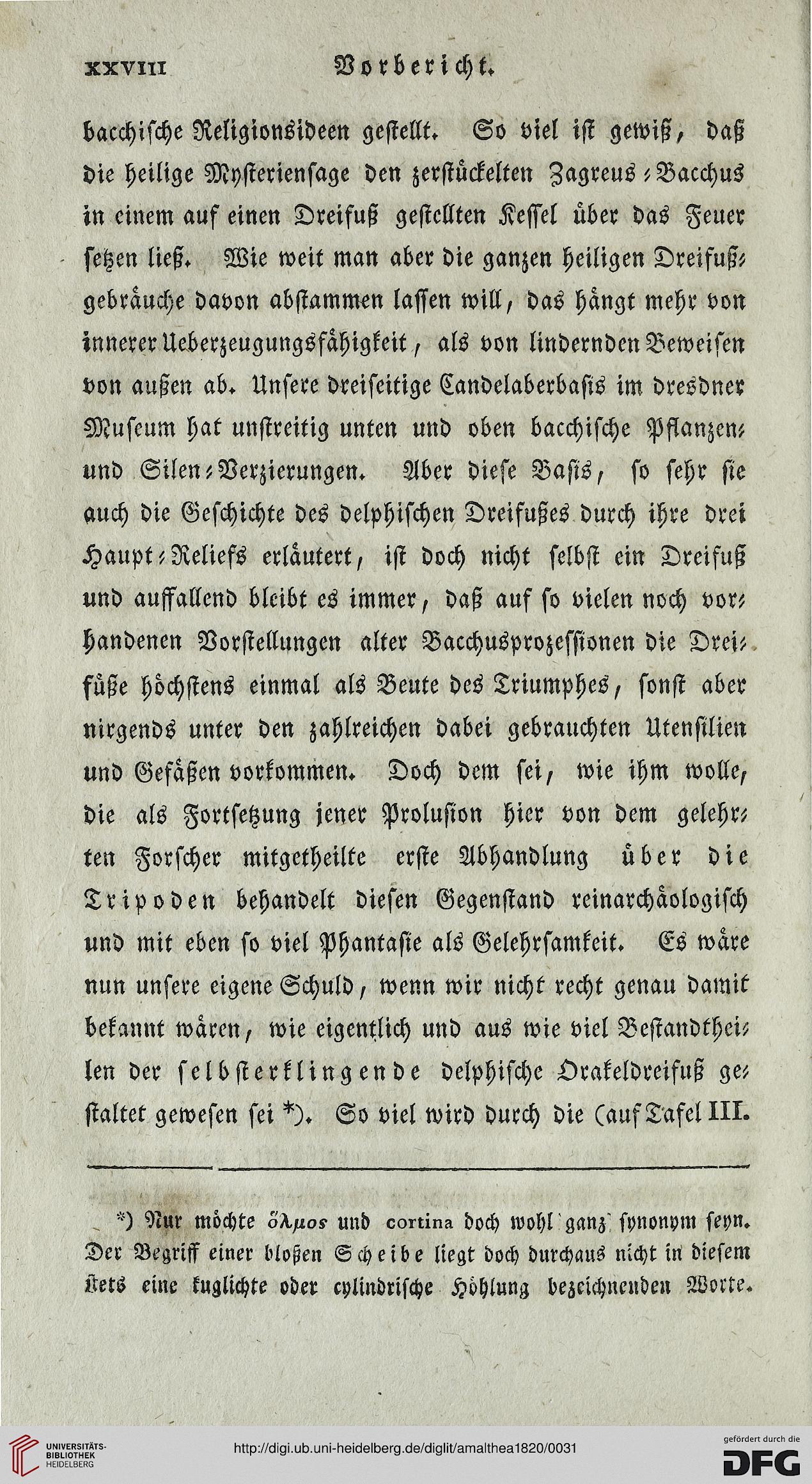 XXVIII Vorbericht.

bacchische Religionsideen gestellt. So viel ist gewiß, daß die heilige Mysteriensage den zerstückelten Zagreus-Bacchus in einem auf einen Dreifuß gestellten Kessel über das Feuer setzen ließ. Wie weit man aber die ganzen heiligen Dreifußgebräuche davon abstammen lassen will, das hängt mehr von innerer Ueberzeugungsfähigkeit, als von lindernden Beweisen von außen ab. Unsere dreiseitige Candelaberbasis im dresdner Museum hat unstreitig unten und oben bacchische Pflanzen- und Silen-Verzierungen. Aber diese Basis, so sehr sie auch die Geschichte des delphischen Dreifußes durch ihre drei Haupt-Reliefs erläutert, ist doch nicht selbst ein Dreifuß und auffallend bleibt es immer, daß auf so vielen noch vorhandenen Vorstellungen alter Bacchusprozessionen die Dreifüße höchstens einmal als Beute des Triumphes, sonst aber nirgends unter den zahlreichen dabei gebrauchten Utensilien und Gefäßen vorkommen. Doch dem sei, wie ihm wolle, die als Fortsetzung jener Prolusion hier von dem gelehrten Forscher mitgetheilte erste Abhandlung über die Tripoden behandelt diesen Gegenstand reinarchäologisch und mit eben so viel Phantasie als Gelehrsamkeit. Es wäre nun unsere eigene Schuld, wenn wir nicht recht genau damit bekannt wären, wie eigentlich und aus wie viel Bestandtheilen der selbsterklingende delphische Orakeldreifuß gestaltet gewesen sei *). So viel wird durch die (auf Tafel III.

*) Nur möchte ὅλμος und cortina doch wohl ganz synonym seyn. Der Begriff einer bloßen Scheibe liegt doch durchaus nicht in diesem stets eine kuglichte oder cylindrische Höhlung bezeichnenden Worte.

UNIVERSITÄTS-BIBLIOTHEK HEIDELBERG
http://digi.ub.uni-heidelberg.de/diglit/amalthea1820/0031
gefördert durch die DFG